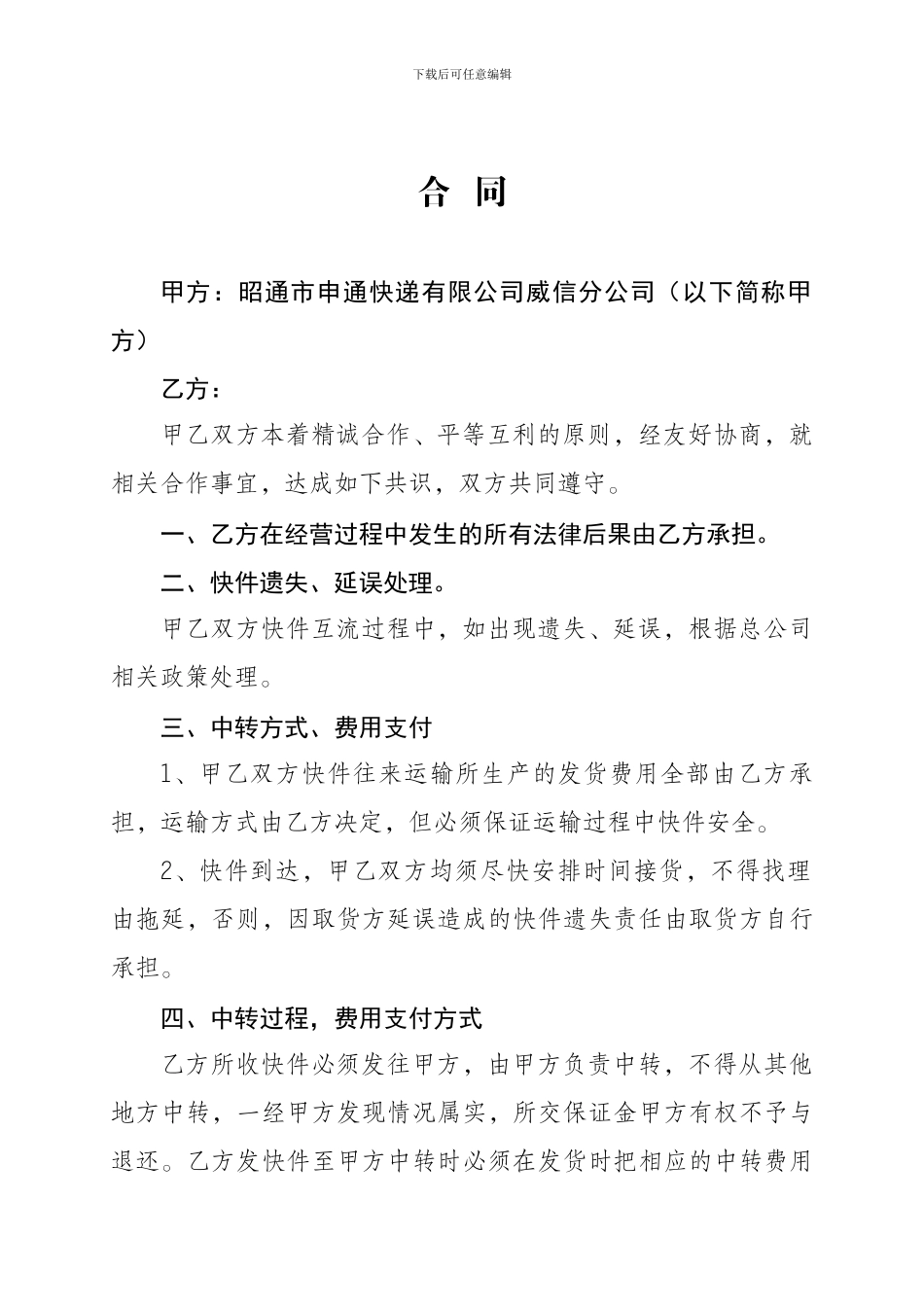 下载后可任意编辑

合 同

甲方：昭通市申通快递有限公司威信分公司（以下简称甲方）

乙方：

甲乙双方本着精诚合作、平等互利的原则，经友好协商，就相关合作事宜，达成如下共识，双方共同遵守。

一、乙方在经营过程中发生的所有法律后果由乙方承担。

二、快件遗失、延误处理。

甲乙双方快件互流过程中，如出现遗失、延误，根据总公司相关政策处理。

三、中转方式、费用支付

1、甲乙双方快件往来运输所生产的发货费用全部由乙方承担，运输方式由乙方决定，但必须保证运输过程中快件安全。

2、快件到达，甲乙双方均须尽快安排时间接货，不得找理由拖延，否则，因取货方延误造成的快件遗失责任由取货方自行承担。

四、中转过程，费用支付方式

乙方所收快件必须发往甲方，由甲方负责中转，不得从其他地方中转，一经甲方发现情况属实，所交保证金甲方有权不予与退还。乙方发快件至甲方中转时必须在发货时把相应的中转费用